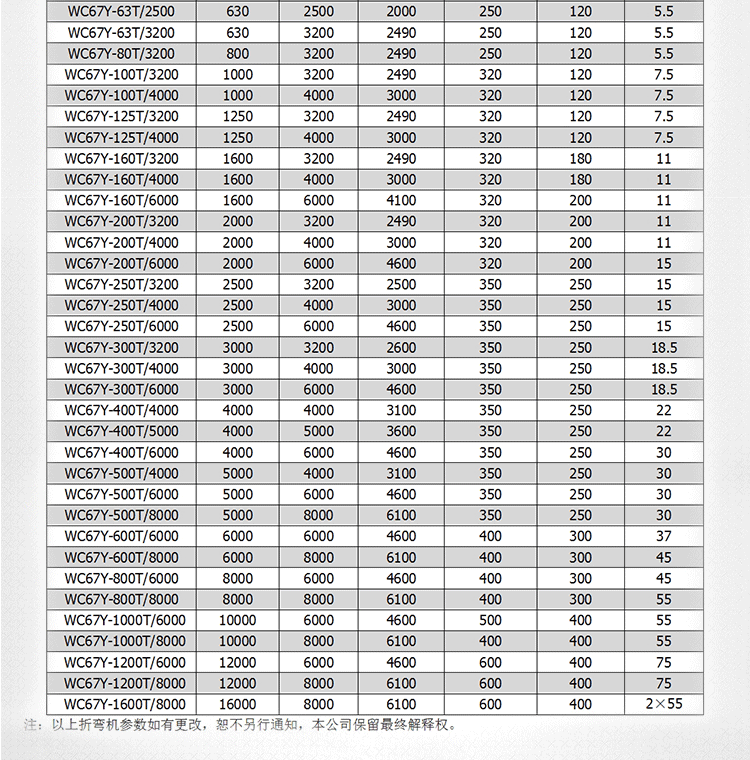 | | | | | | | |
|---|---|---|---|---|---|---|
| WC67Y-63T/2500 | 630 | 2500 | 2000 | 250 | 120 | 5.5 |
| WC67Y-63T/3200 | 630 | 3200 | 2490 | 250 | 120 | 5.5 |
| WC67Y-80T/3200 | 800 | 3200 | 2490 | 250 | 120 | 5.5 |
| WC67Y-100T/3200 | 1000 | 3200 | 2490 | 320 | 120 | 7.5 |
| WC67Y-100T/4000 | 1000 | 4000 | 3000 | 320 | 120 | 7.5 |
| WC67Y-125T/3200 | 1250 | 3200 | 2490 | 320 | 120 | 7.5 |
| WC67Y-125T/4000 | 1250 | 4000 | 3000 | 320 | 120 | 7.5 |
| WC67Y-160T/3200 | 1600 | 3200 | 2490 | 320 | 180 | 11 |
| WC67Y-160T/4000 | 1600 | 4000 | 3000 | 320 | 180 | 11 |
| WC67Y-160T/6000 | 1600 | 6000 | 4100 | 320 | 200 | 11 |
| WC67Y-200T/3200 | 2000 | 3200 | 2490 | 320 | 200 | 11 |
| WC67Y-200T/4000 | 2000 | 4000 | 3000 | 320 | 200 | 11 |
| WC67Y-200T/6000 | 2000 | 6000 | 4600 | 320 | 200 | 15 |
| WC67Y-250T/3200 | 2500 | 3200 | 2500 | 350 | 250 | 15 |
| WC67Y-250T/4000 | 2500 | 4000 | 3000 | 350 | 250 | 15 |
| WC67Y-250T/6000 | 2500 | 6000 | 4600 | 350 | 250 | 15 |
| WC67Y-300T/3200 | 3000 | 3200 | 2600 | 350 | 250 | 18.5 |
| WC67Y-300T/4000 | 3000 | 4000 | 3000 | 350 | 250 | 18.5 |
| WC67Y-300T/6000 | 3000 | 6000 | 4600 | 350 | 250 | 18.5 |
| WC67Y-400T/4000 | 4000 | 4000 | 3100 | 350 | 250 | 22 |
| WC67Y-400T/5000 | 4000 | 5000 | 3600 | 350 | 250 | 22 |
| WC67Y-400T/6000 | 4000 | 6000 | 4600 | 350 | 250 | 30 |
| WC67Y-500T/4000 | 5000 | 4000 | 3100 | 350 | 250 | 30 |
| WC67Y-500T/6000 | 5000 | 6000 | 4600 | 350 | 250 | 30 |
| WC67Y-500T/8000 | 5000 | 8000 | 6100 | 350 | 250 | 30 |
| WC67Y-600T/6000 | 6000 | 6000 | 4600 | 400 | 300 | 37 |
| WC67Y-600T/8000 | 6000 | 8000 | 6100 | 400 | 300 | 45 |
| WC67Y-800T/6000 | 8000 | 6000 | 4600 | 400 | 300 | 45 |
| WC67Y-800T/8000 | 8000 | 8000 | 6100 | 400 | 300 | 55 |
| WC67Y-1000T/6000 | 10000 | 6000 | 4600 | 500 | 400 | 55 |
| WC67Y-1000T/8000 | 10000 | 8000 | 6100 | 400 | 400 | 55 |
| WC67Y-1200T/6000 | 12000 | 6000 | 4600 | 600 | 400 | 75 |
| WC67Y-1200T/8000 | 12000 | 8000 | 6100 | 600 | 400 | 75 |
| WC67Y-1600T/8000 | 16000 | 8000 | 6100 | 600 | 400 | 2×55 |

注：以上折弯机参数如有更改，恕不另行通知，本公司保留最终解释权。